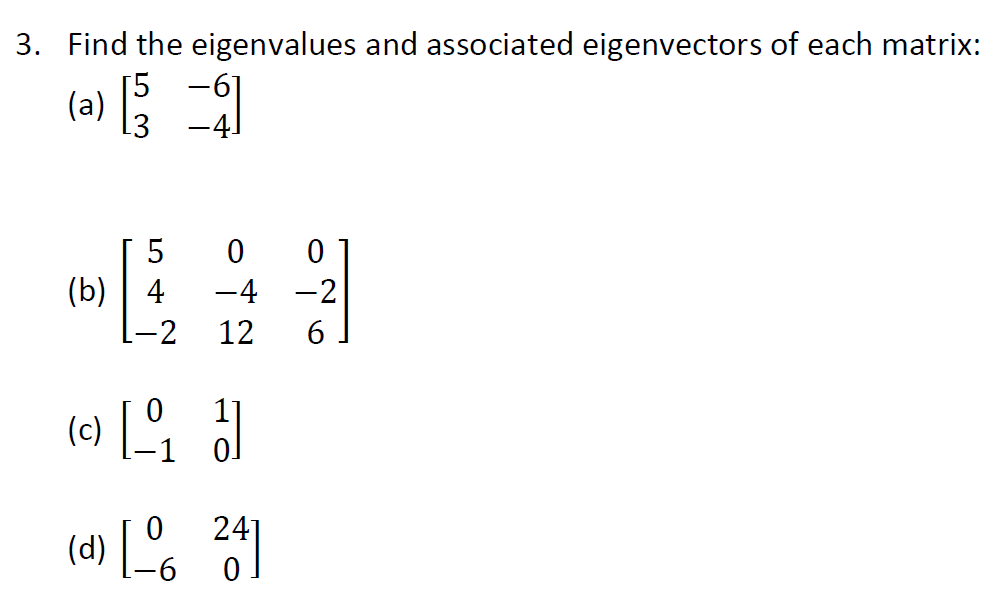 3. Find the eigenvalues and associated eigenvectors of each matrix:

(a) $\begin{bmatrix} 5 & -6 \\ 3 & -4 \end{bmatrix}$

(b) $\begin{bmatrix} 5 & 0 & 0 \\ 4 & -4 & -2 \\ -2 & 12 & 6 \end{bmatrix}$

(c) $\begin{bmatrix} 0 & 1 \\ -1 & 0 \end{bmatrix}$

(d) $\begin{bmatrix} 0 & 24 \\ -6 & 0 \end{bmatrix}$